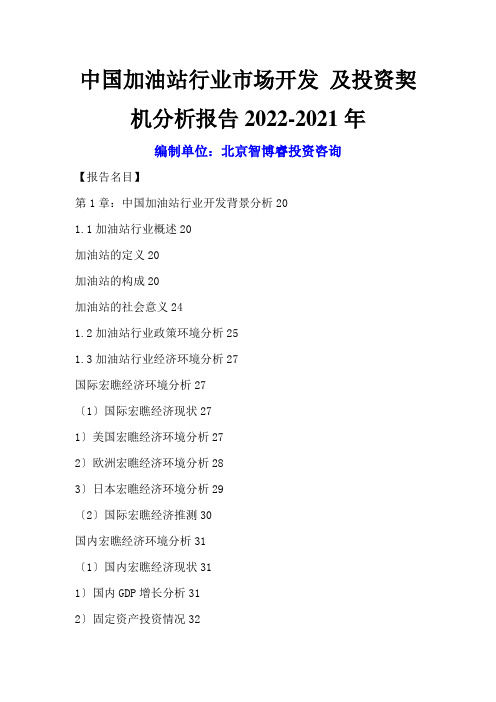 中国加油站行业市场开发 及投资契机分析报告 2022-2021 年

编制单位：北京智博睿投资咨询

【报告名目】

第 1 章：中国加油站行业开发背景分析 20

1.1 加油站行业概述 20

加油站的定义 20

加油站的构成 20

加油站的社会意义 24

1.2 加油站行业政策环境分析 25

1.3 加油站行业经济环境分析 27

国际宏瞧经济环境分析 27

〔1〕国际宏瞧经济现状 27

1〕美国宏瞧经济环境分析 27

2〕欧洲宏瞧经济环境分析 28

3〕日本宏瞧经济环境分析 29

〔2〕国际宏瞧经济推测 30

国内宏瞧经济环境分析 31

〔1〕国内宏瞧经济现状 31

1〕国内 GDP 增长分析 31

2〕固定资产投资情况 32